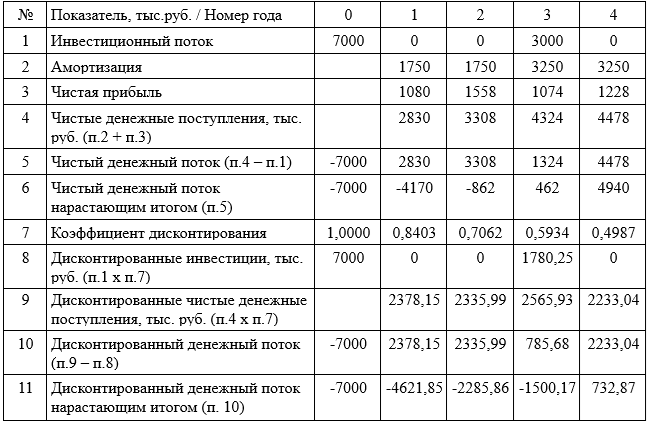 | № | Показатель, тыс.руб. / Номер года | 0 | 1 | 2 | 3 | 4 |
|---|---|---|---|---|---|---|
| 1 | Инвестиционный поток | 7000 | 0 | 0 | 3000 | 0 |
| 2 | Амортизация | | 1750 | 1750 | 3250 | 3250 |
| 3 | Чистая прибыль | | 1080 | 1558 | 1074 | 1228 |
| 4 | Чистые денежные поступления, тыс. руб. (п.2 + п.3) | | 2830 | 3308 | 4324 | 4478 |
| 5 | Чистый денежный поток (п.4 – п.1) | -7000 | 2830 | 3308 | 1324 | 4478 |
| 6 | Чистый денежный поток нарастающим итогом (п.5) | -7000 | -4170 | -862 | 462 | 4940 |
| 7 | Коэффициент дисконтирования | 1,0000 | 0,8403 | 0,7062 | 0,5934 | 0,4987 |
| 8 | Дисконтированные инвестиции, тыс. руб. (п.1 х п.7) | 7000 | 0 | 0 | 1780,25 | 0 |
| 9 | Дисконтированные чистые денежные поступления, тыс. руб. (п.4 х п.7) | | 2378,15 | 2335,99 | 2565,93 | 2233,04 |
| 10 | Дисконтированный денежный поток (п.9 – п.8) | -7000 | 2378,15 | 2335,99 | 785,68 | 2233,04 |
| 11 | Дисконтированный денежный поток нарастающим итогом (п. 10) | -7000 | -4621,85 | -2285,86 | -1500,17 | 732,87 |